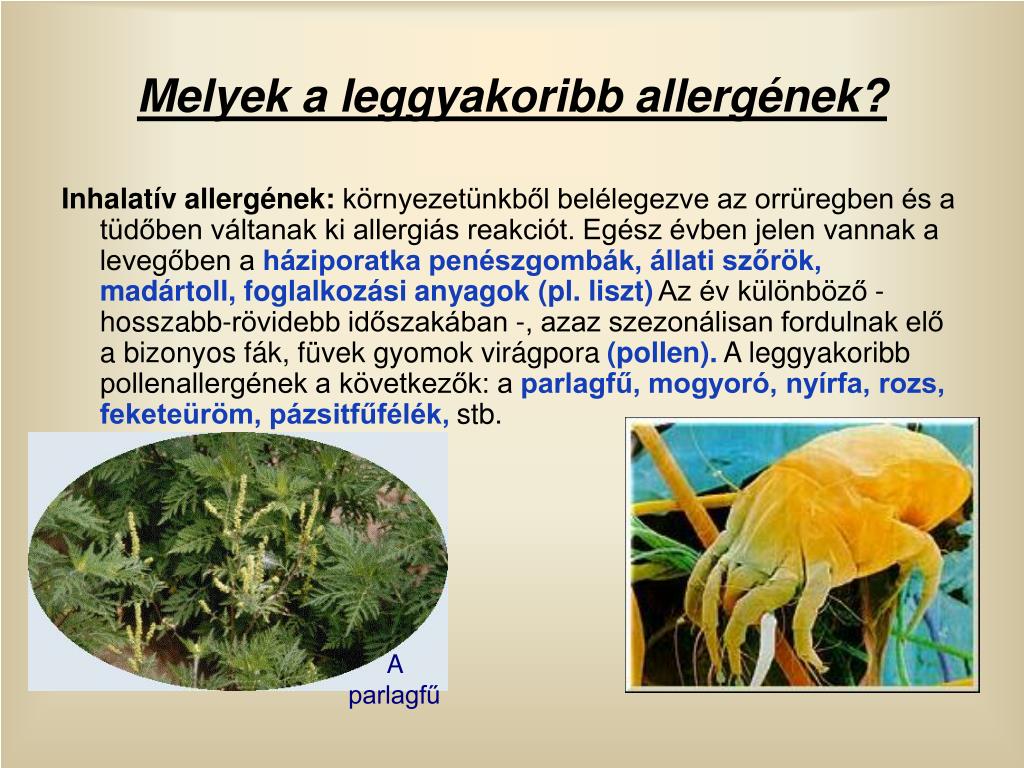 Melyek a leggyakoribb allergének?

Inhalatív allergének: környezetünkből belélegezve az orrüregben és a tüdőben váltanak ki allergiás reakciót. Egész évben jelen vannak a levegőben a háziporatka penészgombák, állati szőrök, madártoll, foglalkozási anyagok (pl. liszt) Az év különböző - hosszabb-rövidebb időszakában -, azaz szezonálisan fordulnak elő a bizonyos fák, füvek gyomok virágpora (pollen). A leggyakoribb pollenallergének a következők: a parlagfű, mogyoró, nyírfa, rozs, feketeüröm, pázsitfűfélék, stb.

A parlagfű